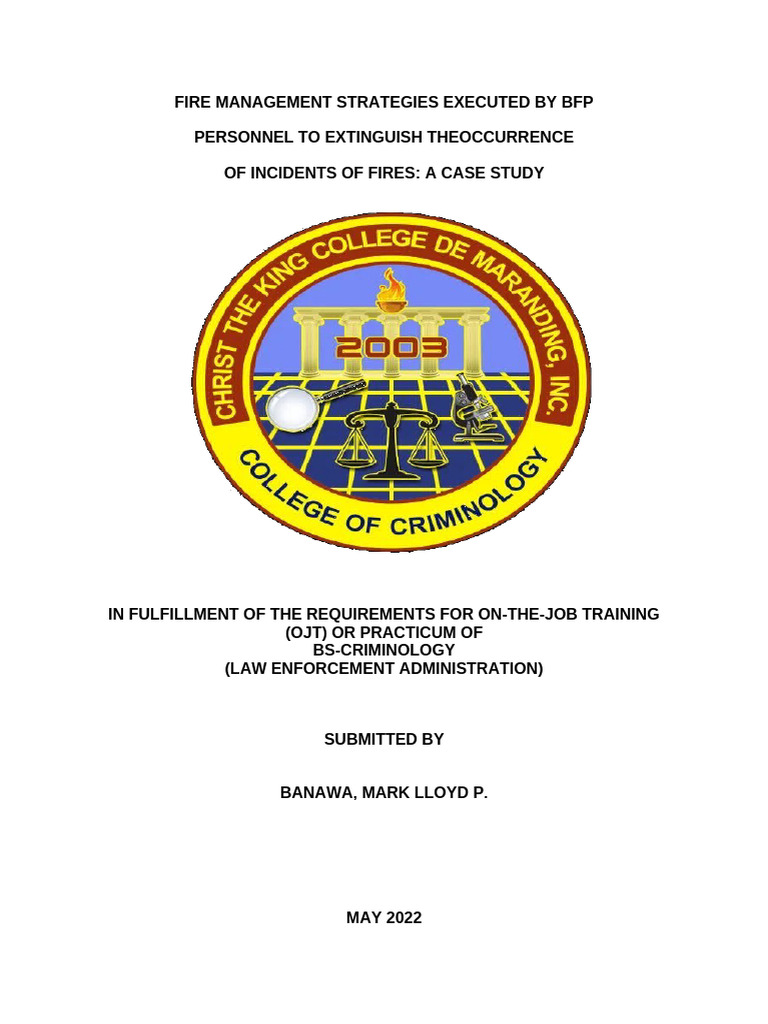 FIRE MANAGEMENT STRATEGIES EXECUTED BY BFP

PERSONNEL TO EXTINGUISH THEOCCURRENCE

OF INCIDENTS OF FIRES: A CASE STUDY

CHRIST THE KING COLLEGE DE MARANDING, INC.

2003

COLLEGE OF CRIMINOLOGY

IN FULFILLMENT OF THE REQUIREMENTS FOR ON-THE-JOB TRAINING (OJT) OR PRACTICUM OF BS-CRIMINOLOGY (LAW ENFORCEMENT ADMINISTRATION)

SUBMITTED BY

BANAWA, MARK LLOYD P.

MAY 2022